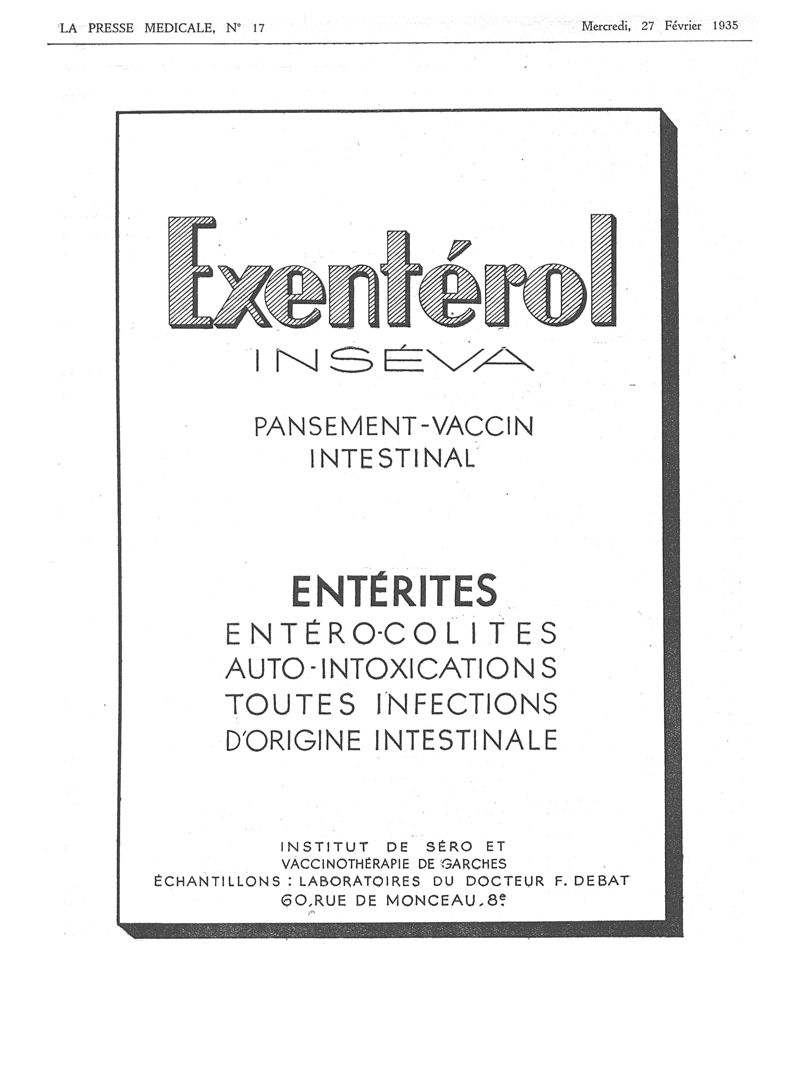 LA PRESSE MEDICALE, N° 17

Mercredi, 27 Février 1935

Exentérol

INSÉVA

PANSEMENT-VACCIN
INTESTINAL

ENTÉRITES
ENTÉRO-COLITES
AUTO-INTOXICATIONS
TOUTES INFECTIONS
D'ORIGINE INTESTINALE

INSTITUT DE SÉRO ET
VACCINOTHÉRAPIE DE GARCHES
ÉCHANTILLONS : LABORATOIRES DU DOCTEUR F. DEBAT
60, RUE DE MONCEAU, 8e